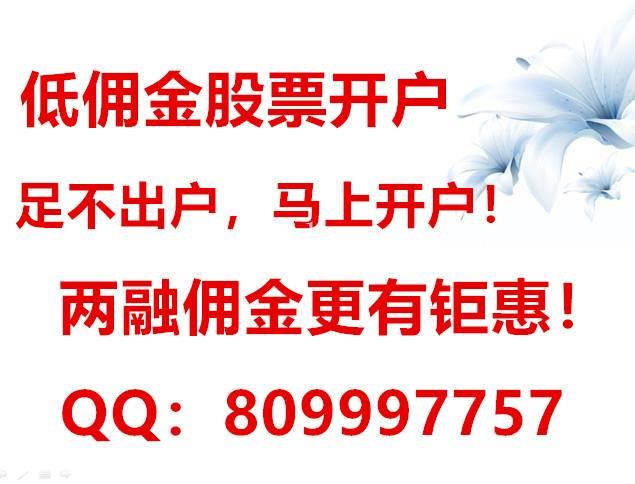 低佣金股票开户

足不出户，马上开户！

两融佣金更有钜惠！

QQ：809997757